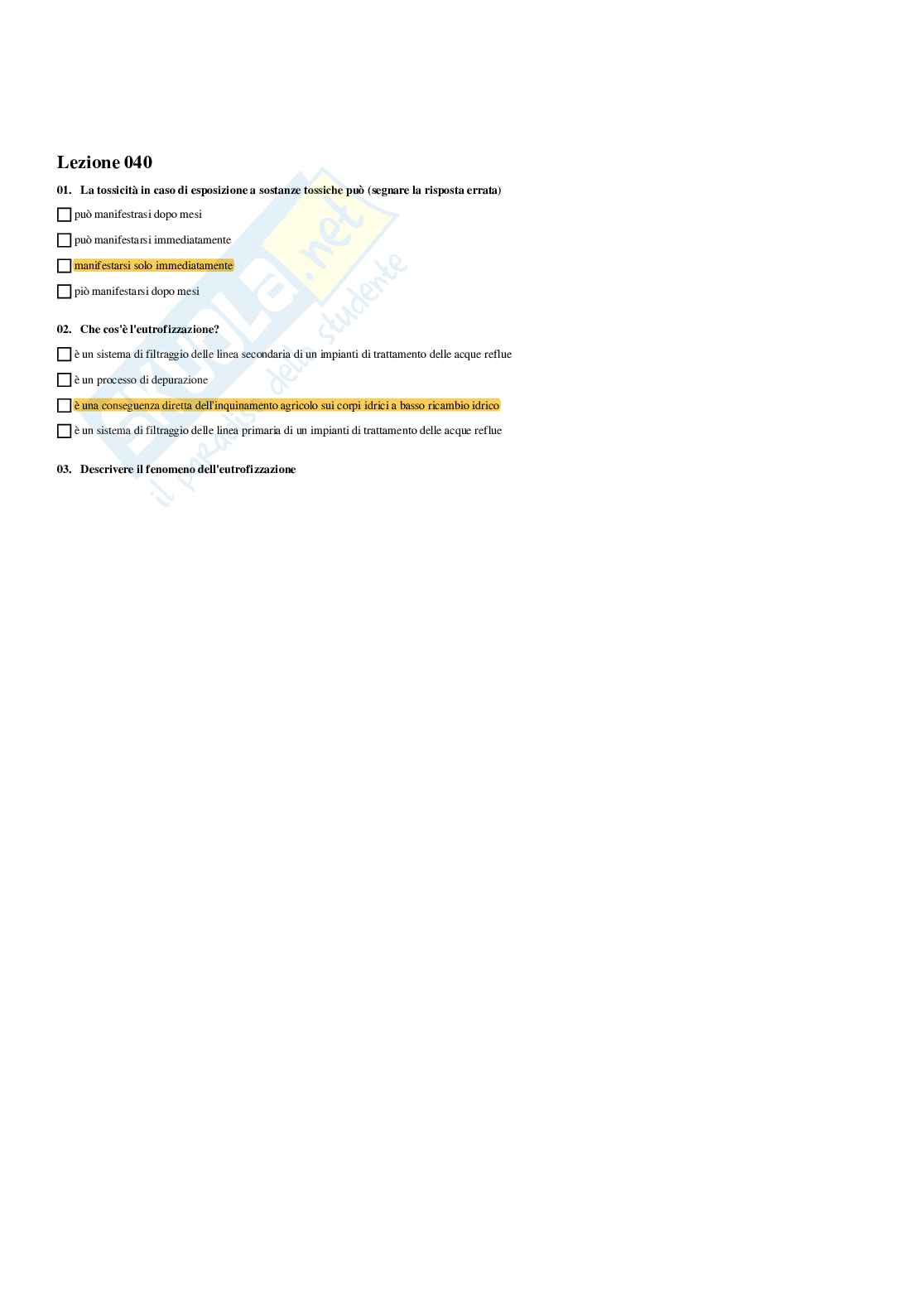 Lezione 040

01. La tossicità in caso di esposizione a sostanze tossiche può (segnare la risposta errata)

☐ può manifestrasi dopo mesi

☐ può manifestarsi immediatamente

☐ manifestarsi solo immediatamente

☐ piò manifestarsi dopo mesi

02. Che cos'è l'eutrofizzazione?

☐ è un sistema di filtraggio delle linea secondaria di un impianti di trattamento delle acque reflue

☐ è un processo di depurazione

☐ è una conseguenza diretta dell'inquinamento agricolo sui corpi idrici a basso ricambio idrico

☐ è un sistema di filtraggio delle linea primaria di un impianti di trattamento delle acque reflue

03. Descrivere il fenomeno dell'eutrofizzazione

Skuola.net il paradiso dello studente